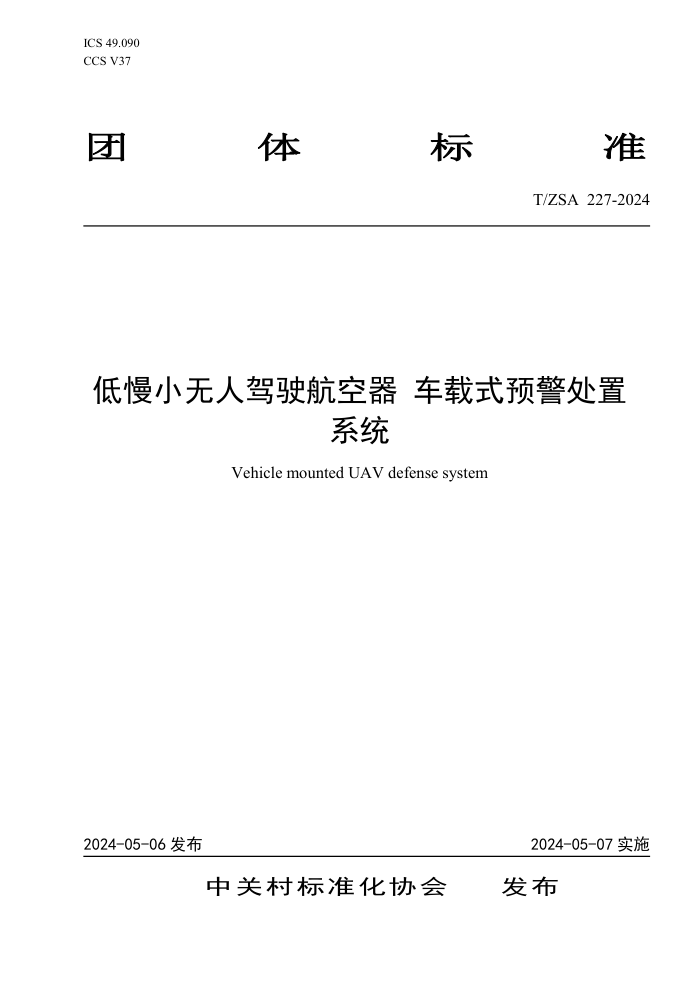 ICS 49.090
CCS V37

团　体　标　准

T/ZSA 227-2024

低慢小无人驾驶航空器 车载式预警处置系统

Vehicle mounted UAV defense system

2024-05-06 发布

2024-05-07 实施

中关村标准化协会　发布